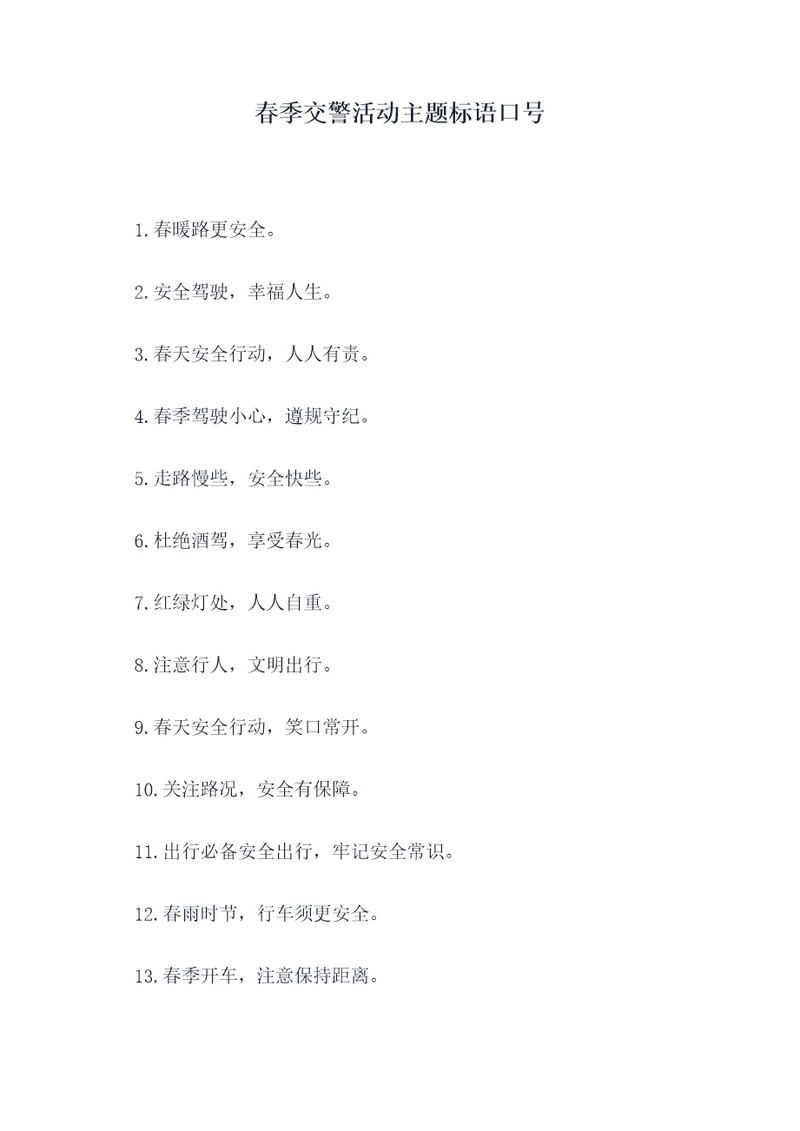 春季交警活动主题标语口号

1.春暖路更安全。

2.安全驾驶，幸福人生。

3.春天安全行动，人人有责。

4.春季驾驶小心，遵规守纪。

5.走路慢些，安全快些。

6.杜绝酒驾，享受春光。

7.红绿灯处，人人自重。

8.注意行人，文明出行。

9.春天安全行动，笑口常开。

10.关注路况，安全有保障。

11.出行必备安全出行，牢记安全常识。

12.春雨时节，行车须更安全。

13.春季开车，注意保持距离。